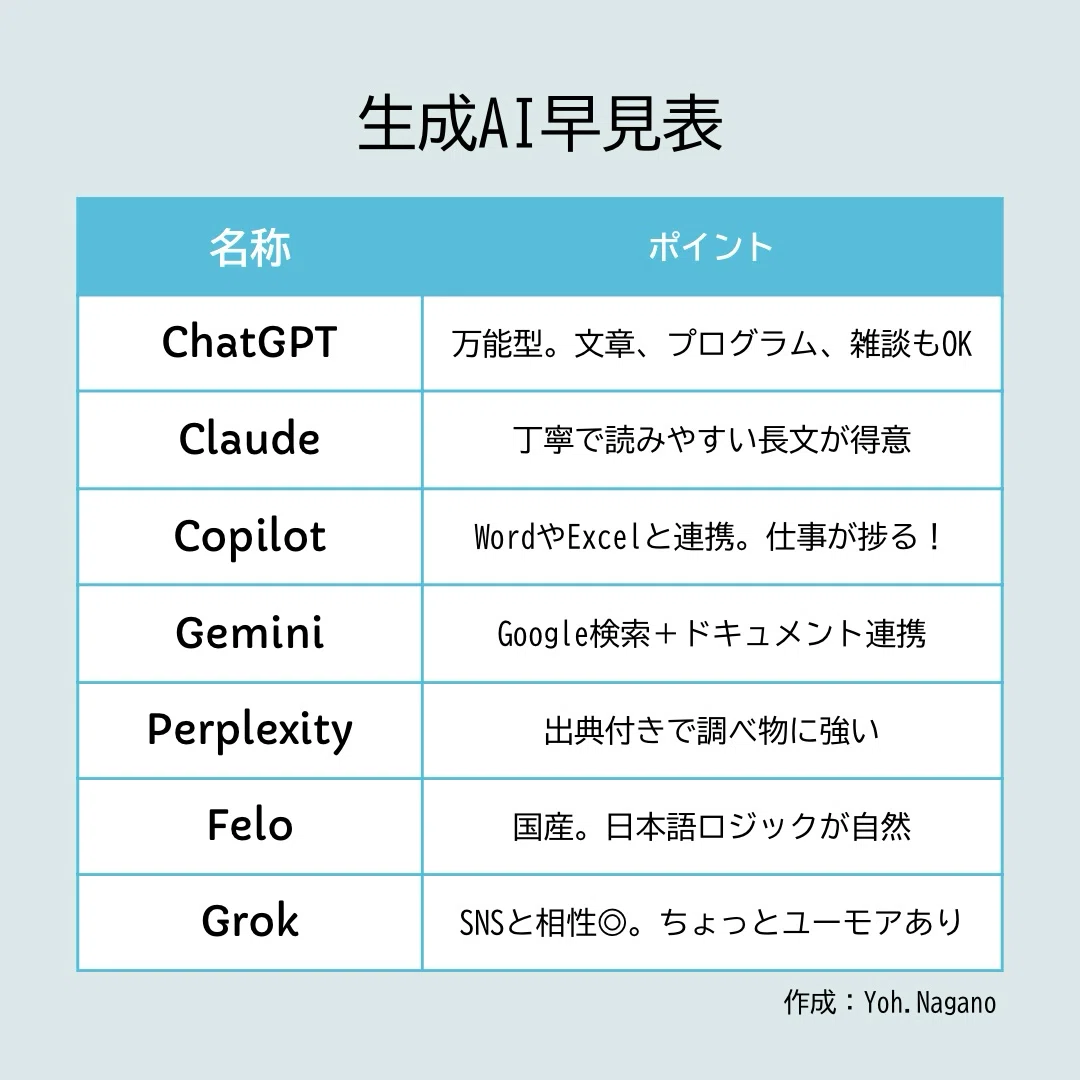 生成AI早見表

| 名称 | ポイント |
|---|---|
| ChatGPT | 万能型。文章、プログラム、雑談もOK |
| Claude | 丁寧で読みやすい長文が得意 |
| Copilot | WordやExcelと連携。仕事が捗る！ |
| Gemini | Google検索＋ドキュメント連携 |
| Perplexity | 出典付きで調べ物に強い |
| Felo | 国産。日本語ロジックが自然 |
| Grok | SNSと相性◎。ちょっとユーモアあり |

作成：Yoh.Nagano